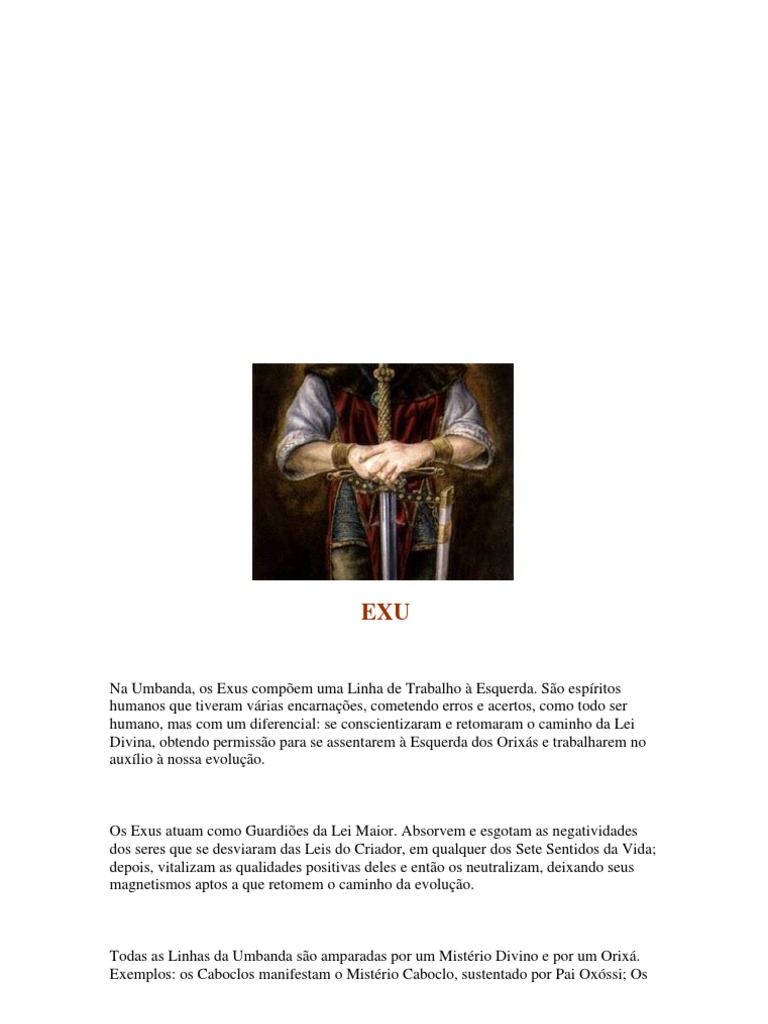 EXU

Na Umbanda, os Exus compõem uma Linha de Trabalho à Esquerda. São espíritos humanos que tiveram várias encarnações, cometendo erros e acertos, como todo ser humano, mas com um diferencial: se conscientizaram e retomaram o caminho da Lei Divina, obtendo permissão para se assentarem à Esquerda dos Orixás e trabalharem no auxílio à nossa evolução.

Os Exus atuam como Guardiões da Lei Maior. Absorvem e esgotam as negatividades dos seres que se desviaram das Leis do Criador, em qualquer dos Sete Sentidos da Vida; depois, vitalizam as qualidades positivas deles e então os neutralizam, deixando seus magnetismos aptos a que retomem o caminho da evolução.

Todas as Linhas da Umbanda são amparadas por um Mistério Divino e por um Orixá. Exemplos: os Caboclos manifestam o Mistério Caboclo, sustentado por Pai Oxóssi; Os